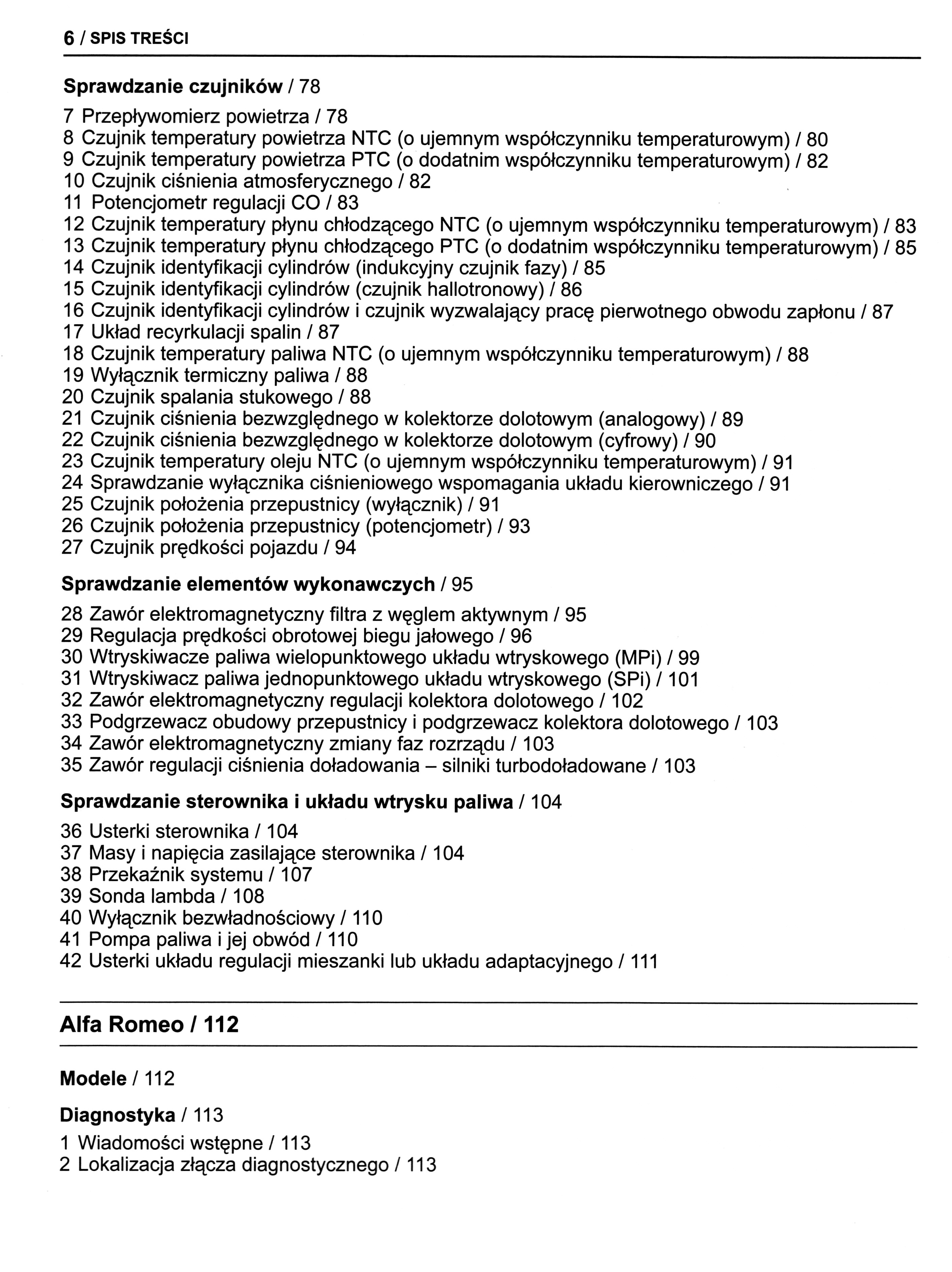 6 / SPIS TREŚCI

Sprawdzanie czujników / 78

7 Przepływomierz powietrza / 78
8 Czujnik temperatury powietrza NTC (o ujemnym współczynniku temperaturowym) / 80
9 Czujnik temperatury powietrza PTC (o dodatnim współczynniku temperaturowym) / 82
10 Czujnik ciśnienia atmosferycznego / 82
11 Potencjometr regulacji CO / 83
12 Czujnik temperatury płynu chłodzącego NTC (o ujemnym współczynniku temperaturowym) / 83
13 Czujnik temperatury płynu chłodzącego PTC (o dodatnim współczynniku temperaturowym) / 85
14 Czujnik identyfikacji cylindrów (indukcyjny czujnik fazy) / 85
15 Czujnik identyfikacji cylindrów (czujnik hallotronowy) / 86
16 Czujnik identyfikacji cylindrów i czujnik wyzwalający pracę pierwotnego obwodu zapłonu / 87
17 Układ recyrkulacji spalin / 87
18 Czujnik temperatury paliwa NTC (o ujemnym współczynniku temperaturowym) / 88
19 Wyłącznik termiczny paliwa / 88
20 Czujnik spalania stukowego / 88
21 Czujnik ciśnienia bezwzględnego w kolektorze dolotowym (analogowy) / 89
22 Czujnik ciśnienia bezwzględnego w kolektorze dolotowym (cyfrowy) / 90
23 Czujnik temperatury oleju NTC (o ujemnym współczynniku temperaturowym) / 91
24 Sprawdzanie wyłącznika ciśnieniowego wspomagania układu kierowniczego / 91
25 Czujnik położenia przepustnicy (wyłącznik) / 91
26 Czujnik położenia przepustnicy (potencjometr) / 93
27 Czujnik prędkości pojazdu / 94

Sprawdzanie elementów wykonawczych / 95

28 Zawór elektromagnetyczny filtra z węglem aktywnym / 95
29 Regulacja prędkości obrotowej biegu jałowego / 96
30 Wtryskiwacze paliwa wielopunktowego układu wtryskowego (MPi) / 99
31 Wtryskiwacz paliwa jednopunktowego układu wtryskowego (SPi) / 101
32 Zawór elektromagnetyczny regulacji kolektora dolotowego / 102
33 Podgrzewacz obudowy przepustnicy i podgrzewacz kolektora dolotowego / 103
34 Zawór elektromagnetyczny zmiany faz rozrządu / 103
35 Zawór regulacji ciśnienia doładowania – silniki turbodoładowane / 103

Sprawdzanie sterownika i układu wtrysku paliwa / 104

36 Usterki sterownika / 104
37 Masy i napięcia zasilające sterownika / 104
38 Przekaźnik systemu / 107
39 Sonda lambda / 108
40 Wyłącznik bezwładnościowy / 110
41 Pompa paliwa i jej obwód / 110
42 Usterki układu regulacji mieszanki lub układu adaptacyjnego / 111

Alfa Romeo / 112

Modele / 112

Diagnostyka / 113

1 Wiadomości wstępne / 113
2 Lokalizacja złącza diagnostycznego / 113